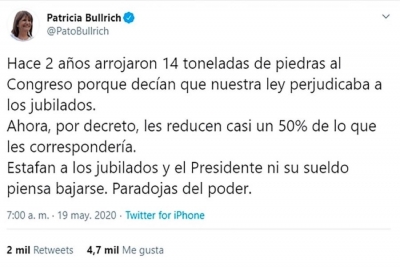 Patricia Bullrich
@PatoBullrich

Hace 2 años arrojaron 14 toneladas de piedras al Congreso porque decían que nuestra ley perjudicaba a los jubilados.
Ahora, por decreto, les reducen casi un 50% de lo que les correspondería.
Estafan a los jubilados y el Presidente ni su sueldo piensa bajarse. Paradojas del poder.

7:00 a. m. · 19 may. 2020 · Twitter for iPhone

2 mil Retweets 4,7 mil Me gusta